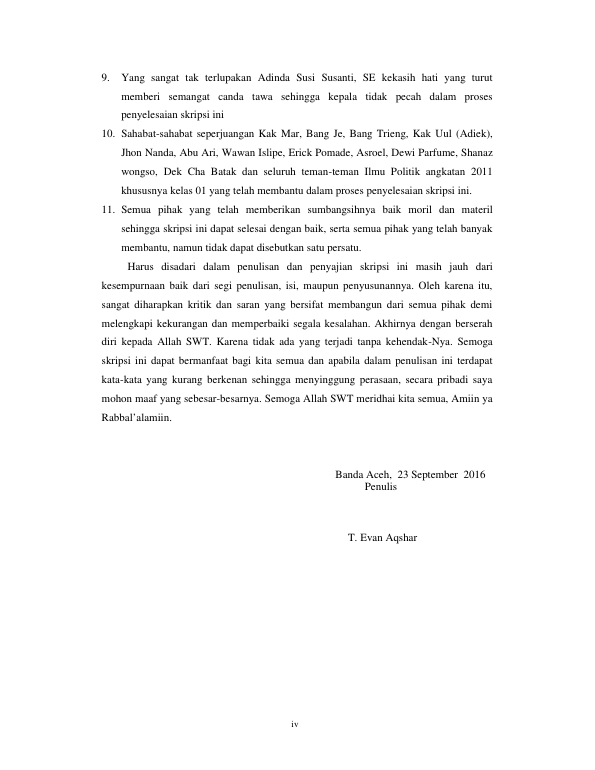 9. Yang sangat tak terlupakan Adinda Susi Susanti, SE kekasih hati yang turut memberi semangat canda tawa sehingga kepala tidak pecah dalam proses penyelesaian skripsi ini

10. Sahabat-sahabat seperjuangan Kak Mar, Bang Je, Bang Trieng, Kak Uul (Adiek), Jhon Nanda, Abu Ari, Wawan Islipe, Erick Pomade, Asroel, Dewi Parfume, Shanaz wongso, Dek Cha Batak dan seluruh teman-teman Ilmu Politik angkatan 2011 khususnya kelas 01 yang telah membantu dalam proses penyelesaian skripsi ini.

11. Semua pihak yang telah memberikan sumbangsihnya baik moril dan materil sehingga skripsi ini dapat selesai dengan baik, serta semua pihak yang telah banyak membantu, namun tidak dapat disebutkan satu persatu.

Harus disadari dalam penulisan dan penyajian skripsi ini masih jauh dari kesempurnaan baik dari segi penulisan, isi, maupun penyusunannya. Oleh karena itu, sangat diharapkan kritik dan saran yang bersifat membangun dari semua pihak demi melengkapi kekurangan dan memperbaiki segala kesalahan. Akhirnya dengan berserah diri kepada Allah SWT. Karena tidak ada yang terjadi tanpa kehendak-Nya. Semoga skripsi ini dapat bermanfaat bagi kita semua dan apabila dalam penulisan ini terdapat kata-kata yang kurang berkenan sehingga menyinggung perasaan, secara pribadi saya mohon maaf yang sebesar-besarnya. Semoga Allah SWT meridhai kita semua, Amiin ya Rabbal'alamiin.

Banda Aceh, 23 September 2016
Penulis

T. Evan Aqshar

iv